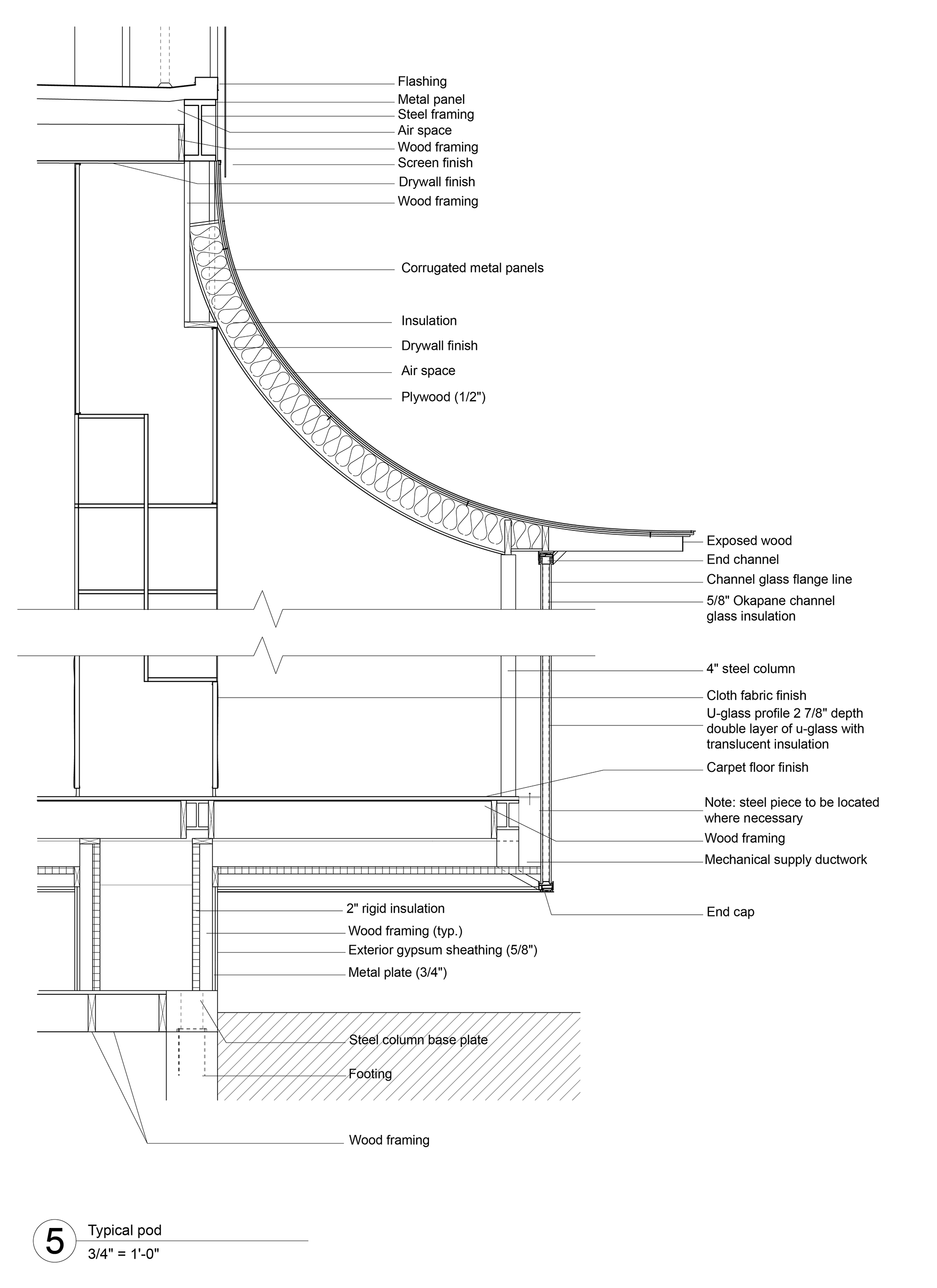 Flashing
Metal panel
Steel framing
Air space
Wood framing
Screen finish
Drywall finish
Wood framing

Corrugated metal panels

Insulation
Drywall finish
Air space
Plywood (1/2")

Exposed wood
End channel
Channel glass flange line
5/8" Okapane channel glass insulation

4" steel column
Cloth fabric finish
U-glass profile 2 7/8" depth double layer of u-glass with translucent insulation
Carpet floor finish

Note: steel piece to be located where necessary
Wood framing
Mechanical supply ductwork

End cap

2" rigid insulation
Wood framing (typ.)
Exterior gypsum sheathing (5/8")
Metal plate (3/4")

Steel column base plate
Footing

Wood framing

5 Typical pod
3/4" = 1'-0"